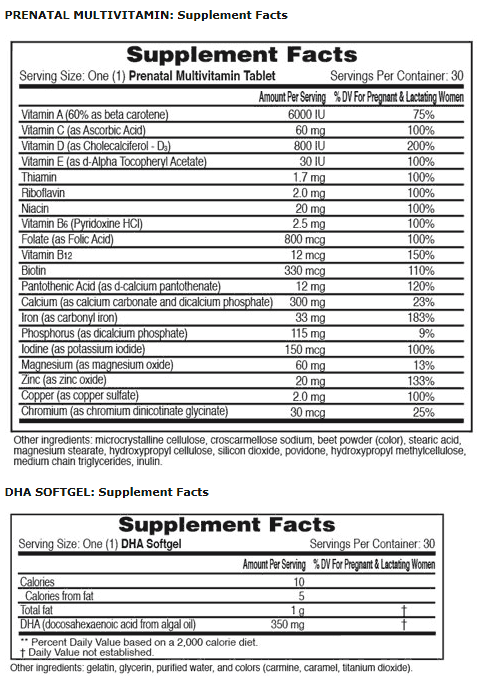 PRENATAL MULTIVITAMIN: Supplement Facts

Supplement Facts

Serving Size: One (1) Prenatal Multivitamin Tablet Servings Per Container: 30

| | Amount Per Serving | % DV For Pregnant & Lactating Women |
|---|---|---|
| Vitamin A (60% as beta carotene) | 6000 IU | 75% |
| Vitamin C (as Ascorbic Acid) | 60 mg | 100% |
| Vitamin D (as Cholecalciferol - $D_3$) | 800 IU | 200% |
| Vitamin E (as d-Alpha Tocopheryl Acetate) | 30 IU | 100% |
| Thiamin | 1.7 mg | 100% |
| Riboflavin | 2.0 mg | 100% |
| Niacin | 20 mg | 100% |
| Vitamin $B_6$ (Pyridoxine HCl) | 2.5 mg | 100% |
| Folate (as Folic Acid) | 800 mcg | 100% |
| Vitamin $B_{12}$ | 12 mcg | 150% |
| Biotin | 330 mcg | 110% |
| Pantothenic Acid (as d-calcium pantothenate) | 12 mg | 120% |
| Calcium (as calcium carbonate and dicalcium phosphate) | 300 mg | 23% |
| Iron (as carbonyl iron) | 33 mg | 183% |
| Phosphorus (as dicalcium phosphate) | 115 mg | 9% |
| Iodine (as potassium iodide) | 150 mcg | 100% |
| Magnesium (as magnesium oxide) | 60 mg | 13% |
| Zinc (as zinc oxide) | 20 mg | 133% |
| Copper (as copper sulfate) | 2.0 mg | 100% |
| Chromium (as chromium dinicotinate glycinate) | 30 mcg | 25% |

Other ingredients: microcrystalline cellulose, croscarmellose sodium, beet powder (color), stearic acid, magnesium stearate, hydroxypropyl cellulose, silicon dioxide, povidone, hydroxypropyl methylcellulose, medium chain triglycerides, inulin.

DHA SOFTGEL: Supplement Facts

Supplement Facts

Serving Size: One (1) DHA Softgel Servings Per Container: 30

| | Amount Per Serving | % DV For Pregnant & Lactating Women |
|---|---|---|
| Calories | 10 | |
| Calories from fat | 5 | |
| Total fat | 1 g | † |
| DHA (docosahexaenoic acid from algal oil) | 350 mg | † |

** Percent Daily Value based on a 2,000 calorie diet.
† Daily Value not established.

Other ingredients: gelatin, glycerin, purified water, and colors (carmine, caramel, titanium dioxide).